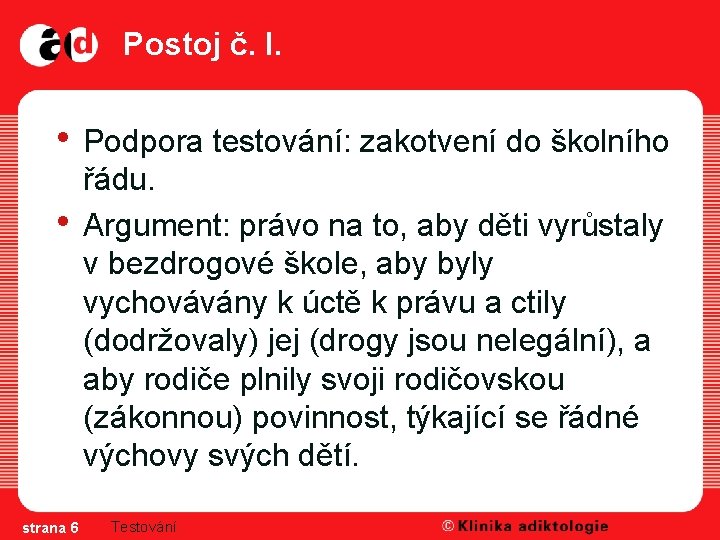 ad Postoj č. I.

• Podpora testování: zakotvení do školního řádu.

• Argument: právo na to, aby děti vyrůstaly v bezdrogové škole, aby byly vychovávány k úctě k právu a ctily (dodržovaly) jej (drogy jsou nelegální), a aby rodiče plnily svoji rodičovskou (zákonnou) povinnost, týkající se řádné výchovy svých dětí.

strana 6 Testování © Klinika adiktologie